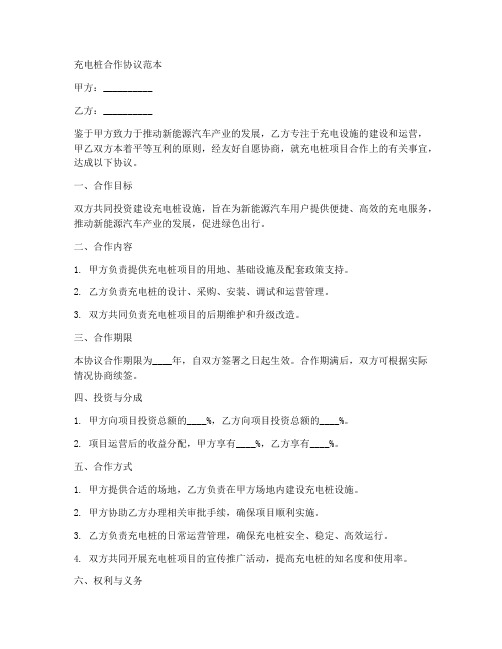 充电桩合作协议范本

甲方：__________

乙方：__________

鉴于甲方致力于推动新能源汽车产业的发展，乙方专注于充电设施的建设和运营，甲乙双方本着平等互利的原则，经友好自愿协商，就充电桩项目合作上的有关事宜，达成以下协议。

一、合作目标

双方共同投资建设充电桩设施，旨在为新能源汽车用户提供便捷、高效的充电服务，推动新能源汽车产业的发展，促进绿色出行。

二、合作内容

1. 甲方负责提供充电桩项目的用地、基础设施及配套政策支持。

2. 乙方负责充电桩的设计、采购、安装、调试和运营管理。

3. 双方共同负责充电桩项目的后期维护和升级改造。

三、合作期限

本协议合作期限为____年，自双方签署之日起生效。合作期满后，双方可根据实际情况协商续签。

四、投资与分成

1. 甲方向项目投资总额的____%，乙方向项目投资总额的____%。

2. 项目运营后的收益分配，甲方享有____%，乙方享有____%。

五、合作方式

1. 甲方提供合适的场地，乙方负责在甲方场地内建设充电桩设施。

2. 甲方协助乙方办理相关审批手续，确保项目顺利实施。

3. 乙方负责充电桩的日常运营管理，确保充电桩安全、稳定、高效运行。

4. 双方共同开展充电桩项目的宣传推广活动，提高充电桩的知名度和使用率。

六、权利与义务